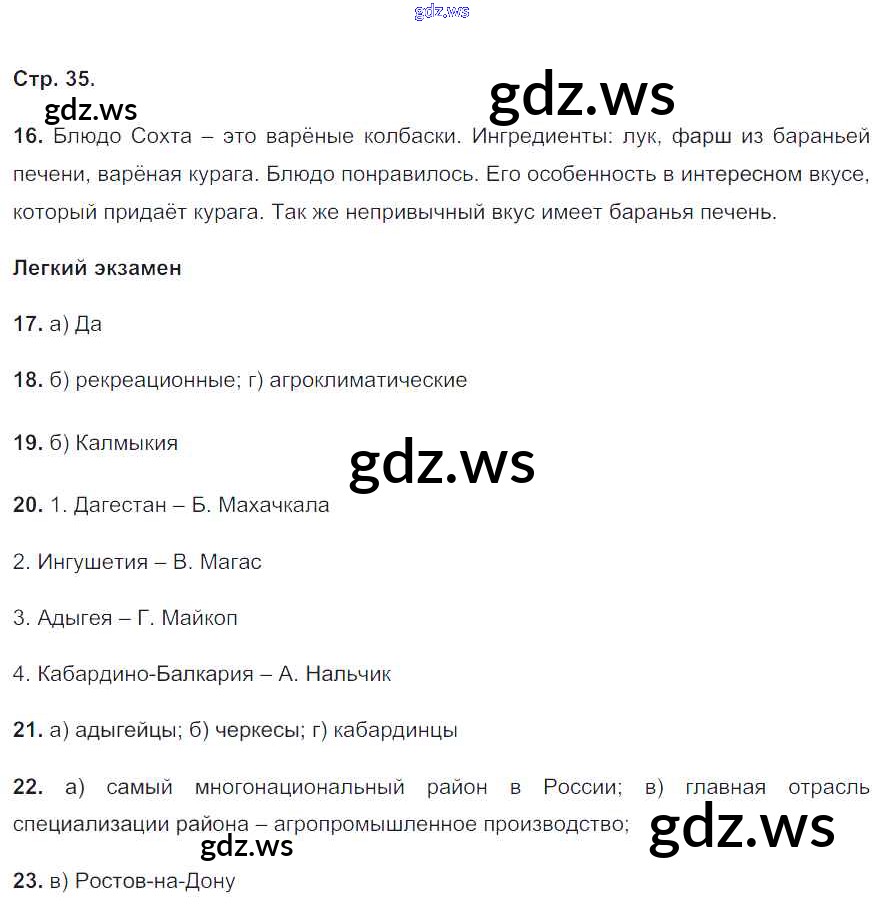 gdz.ws

Стр. 35.

gdz.ws

gdz.ws

16. Блюдо Сохта – это варёные колбаски. Ингредиенты: лук, фарш из бараньей печени, варёная курага. Блюдо понравилось. Его особенность в интересном вкусе, который придаёт курага. Так же непривычный вкус имеет баранья печень.

Легкий экзамен

17. а) Да

18. б) рекреационные; г) агроклиматические

19. б) Калмыкия

gdz.ws

20. 1. Дагестан – Б. Махачкала

2. Ингушетия – В. Магас

3. Адыгея – Г. Майкоп

4. Кабардино-Балкария – А. Нальчик

21. а) адыгейцы; б) черкесы; г) кабардинцы

22. а) самый многонациональный район в России; в) главная отрасль специализации района – агропромышленное производство;

gdz.ws

gdz.ws

23. в) Ростов-на-Дону